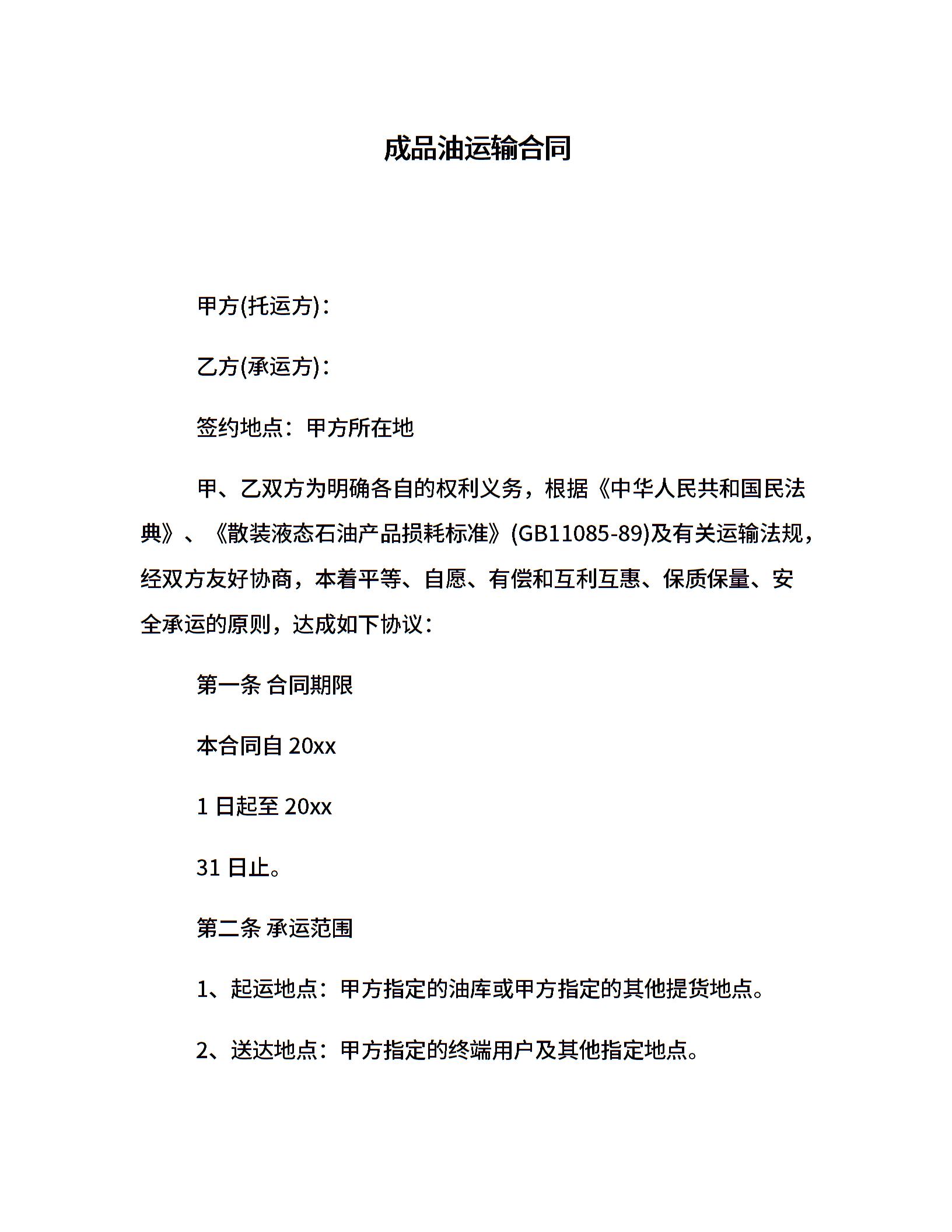 成品油运输合同

甲方(托运方)：

乙方(承运方)：

签约地点：甲方所在地

甲、乙双方为明确各自的权利义务，根据《中华人民共和国民法典》、《散装液态石油产品损耗标准》(GB11085-89)及有关运输法规，经双方友好协商，本着平等、自愿、有偿和互利互惠、保质保量、安全承运的原则，达成如下协议：

第一条 合同期限

本合同自 20xx

1 日起至 20xx

31 日止。

第二条 承运范围

1、起运地点：甲方指定的油库或甲方指定的其他提货地点。

2、送达地点：甲方指定的终端用户及其他指定地点。